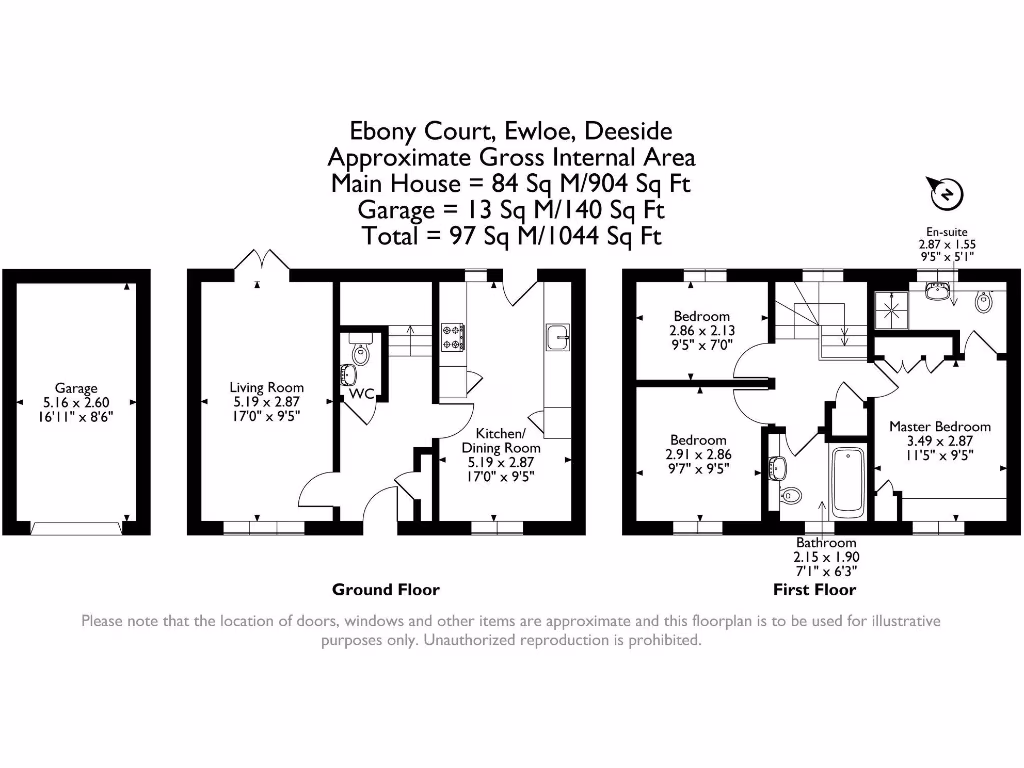 Ebony Court, Ewloe, Deeside
Approximate Gross Internal Area
Main House = 84 Sq M/904 Sq Ft
Garage = 13 Sq M/140 Sq Ft
Total = 97 Sq M/1044 Sq Ft

N

En-suite
2.87 x 1.55
9'5" x 5'1"

Garage
5.16 x 2.60
16'11" x 8'6"

Living Room
5.19 x 2.87
17'0" x 9'5"

WC

Kitchen/
Dining Room
5.19 x 2.87
17'0" x 9'5"

Bedroom
2.86 x 2.13
9'5" x 7'0"

Bedroom
2.91 x 2.86
9'7" x 9'5"

Master Bedroom
3.49 x 2.87
11'5" x 9'5"

Bathroom
2.15 x 1.90
7'1" x 6'3"

Ground Floor

First Floor

Please note that the location of doors, windows and other items are approximate and this floorplan is to be used for illustrative purposes only. Unauthorized reproduction is prohibited.